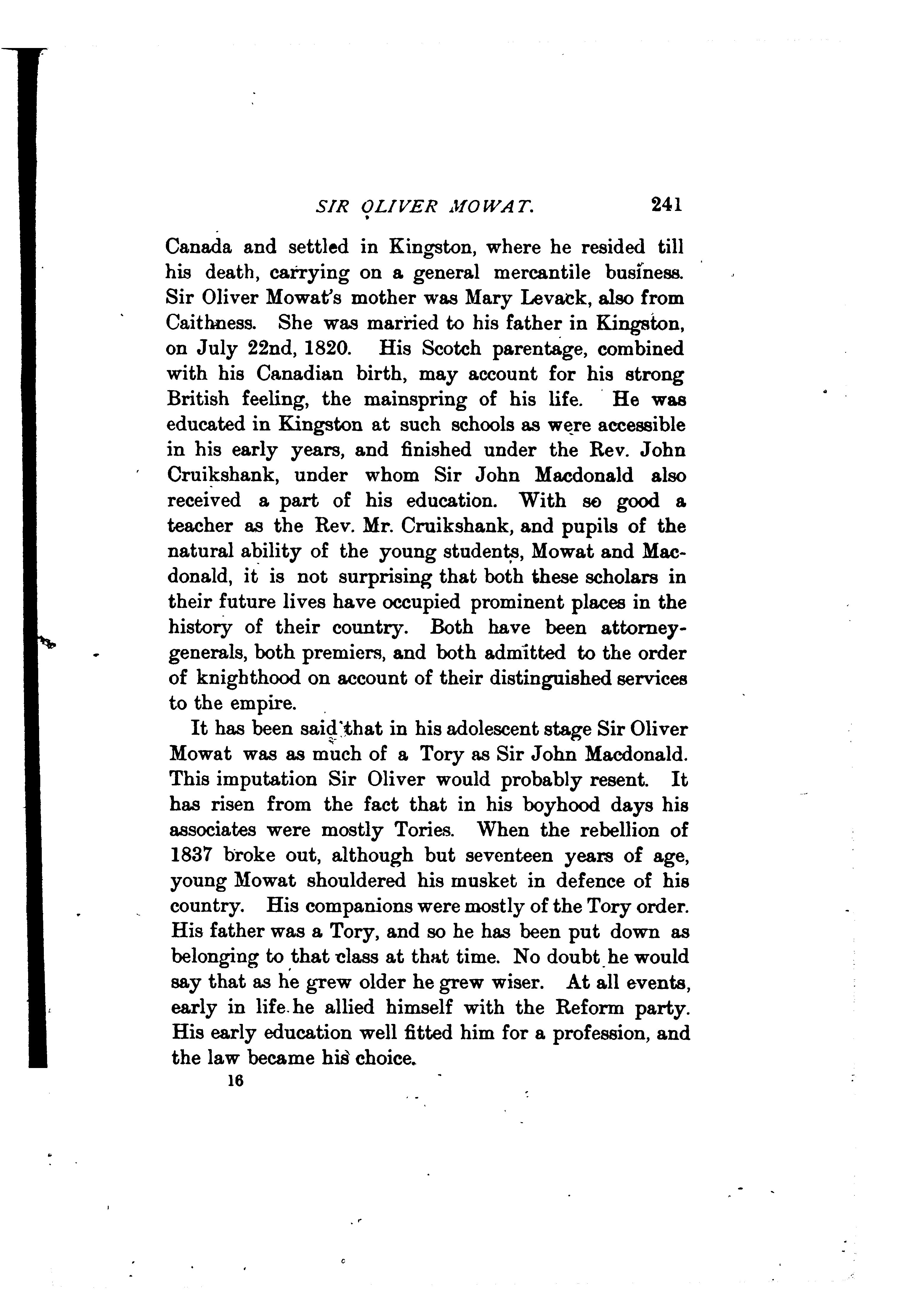 SIR OLIVER MOWAT. 241

Canada and settled in Kingston, where he resided till his death, carrying on a general mercantile business. Sir Oliver Mowat's mother was Mary Levack, also from Caithness. She was married to his father in Kingston, on July 22nd, 1820. His Scotch parentage, combined with his Canadian birth, may account for his strong British feeling, the mainspring of his life. He was educated in Kingston at such schools as were accessible in his early years, and finished under the Rev. John Cruikshank, under whom Sir John Macdonald also received a part of his education. With so good a teacher as the Rev. Mr. Cruikshank, and pupils of the natural ability of the young students, Mowat and Macdonald, it is not surprising that both these scholars in their future lives have occupied prominent places in the history of their country. Both have been attorney-generals, both premiers, and both admitted to the order of knighthood on account of their distinguished services to the empire.

It has been said that in his adolescent stage Sir Oliver Mowat was as much of a Tory as Sir John Macdonald. This imputation Sir Oliver would probably resent. It has risen from the fact that in his boyhood days his associates were mostly Tories. When the rebellion of 1837 broke out, although but seventeen years of age, young Mowat shouldered his musket in defence of his country. His companions were mostly of the Tory order. His father was a Tory, and so he has been put down as belonging to that class at that time. No doubt he would say that as he grew older he grew wiser. At all events, early in life he allied himself with the Reform party. His early education well fitted him for a profession, and the law became his choice.

16